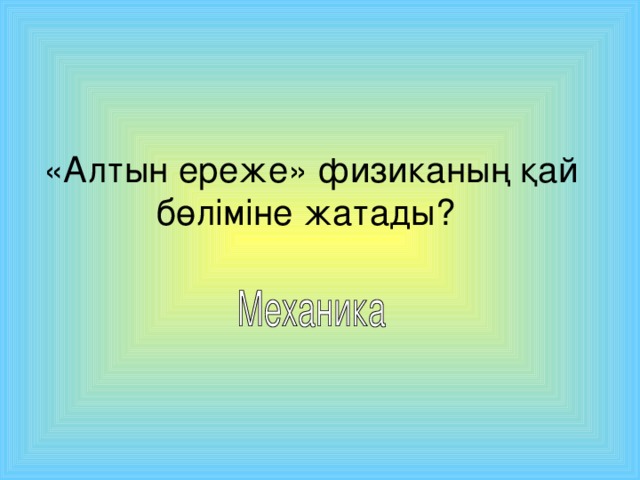 «Алтын ереже» физиканың қай бөліміне жатады?

Механика